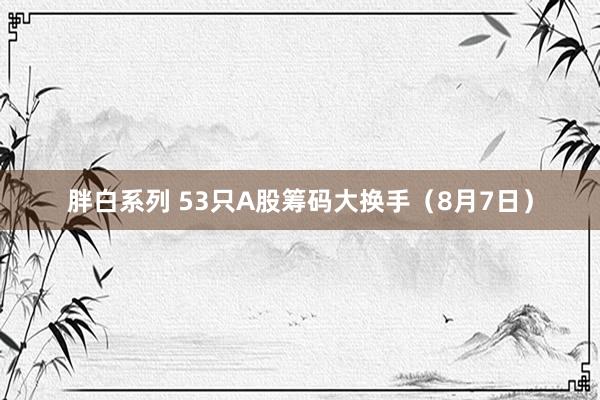 胖白系列 53只A股筹码大换手（8月7日）